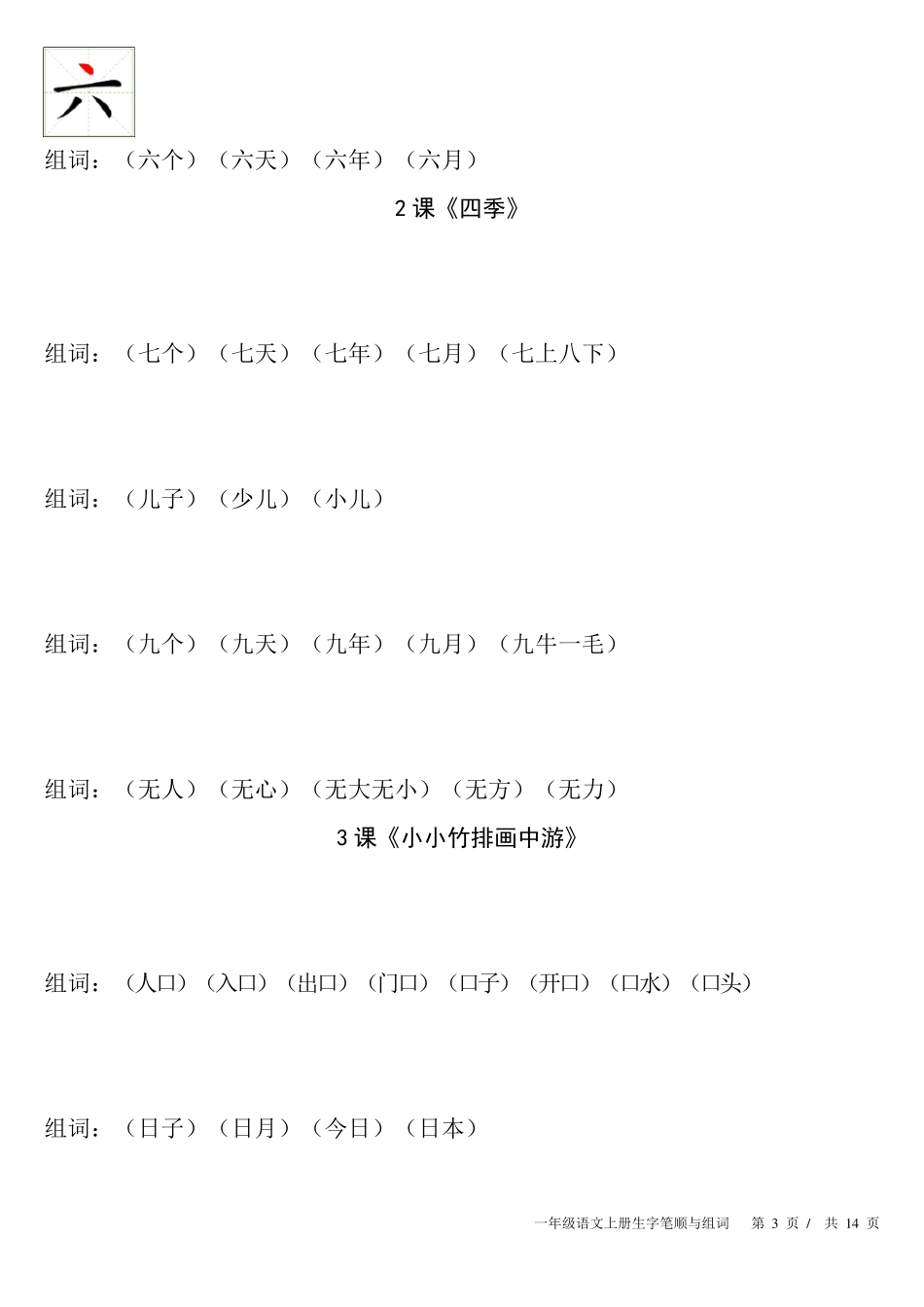 六

组词：（六个）（六天）（六年）（六月）

2 课《四季》

组词：（七个）（七天）（七年）（七月）（七上八下）

组词：（儿子）（少儿）（小儿）

组词：（九个）（九天）（九年）（九月）（九牛一毛）

组词：（无人）（无心）（无大无小）（无方）（无力）

3 课《小小竹排画中游》

组词：（人口）（入口）（出口）（门口）（口子）（开口）（口水）（口头）

组词：（日子）（日月）（今日）（日本）

一年级语文上册生字笔顺与组词　第 3 页 / 共 14 页